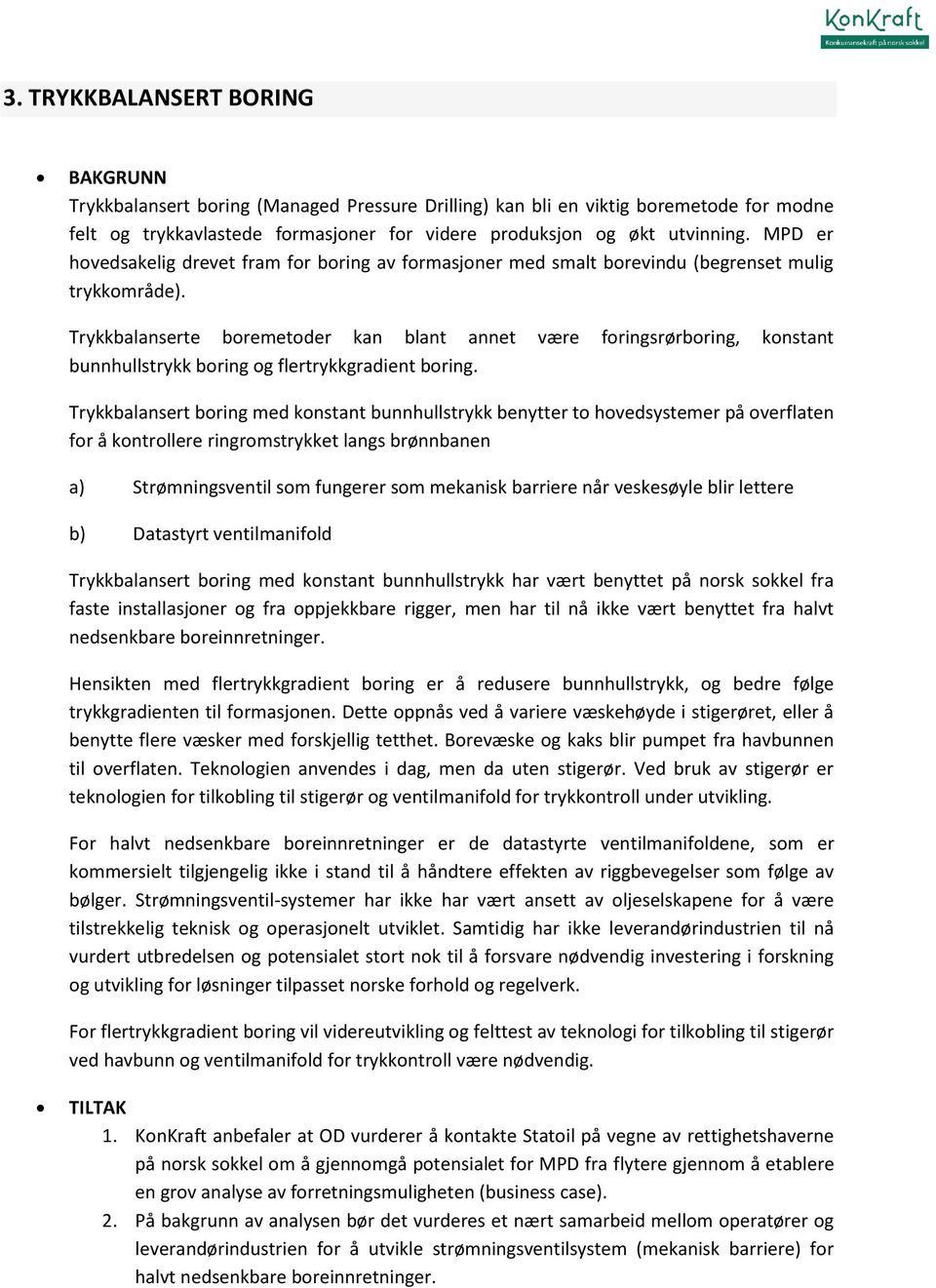 KonKraft
Konkurransekraft på norsk sokkel

3. TRYKKBALANSERT BORING

• BAKGRUNN
Trykkbalansert boring (Managed Pressure Drilling) kan bli en viktig boremetode for modne felt og trykkavlastede formasjoner for videre produksjon og økt utvinning. MPD er hovedsakelig drevet fram for boring av formasjoner med smalt borevindu (begrenset mulig trykkområde).

Trykkbalanserte boremetoder kan blant annet være foringsrørboring, konstant bunnhullstrykk boring og flertrykkgradient boring.

Trykkbalansert boring med konstant bunnhullstrykk benytter to hovedsystemer på overflaten for å kontrollere ringromstrykket langs brønnbanen

a) Strømningsventil som fungerer som mekanisk barriere når veskesøyle blir lettere

b) Datastyrt ventilmanifold

Trykkbalansert boring med konstant bunnhullstrykk har vært benyttet på norsk sokkel fra faste installasjoner og fra oppjekkbare rigger, men har til nå ikke vært benyttet fra halvt nedsenkbare boreinnretninger.

Hensikten med flertrykkgradient boring er å redusere bunnhullstrykk, og bedre følge trykkgradienten til formasjonen. Dette oppnås ved å variere væskehøyde i stigerøret, eller å benytte flere væsker med forskjellig tetthet. Borevæske og kaks blir pumpet fra havbunnen til overflaten. Teknologien anvendes i dag, men da uten stigerør. Ved bruk av stigerør er teknologien for tilkobling til stigerør og ventilmanifold for trykkontroll under utvikling.

For halvt nedsenkbare boreinnretninger er de datastyrte ventilmanifoldene, som er kommersielt tilgjengelig ikke i stand til å håndtere effekten av riggbevegelser som følge av bølger. Strømningsventil-systemer har ikke har vært ansett av oljeselskapene for å være tilstrekkelig teknisk og operasjonelt utviklet. Samtidig har ikke leverandørindustrien til nå vurdert utbredelsen og potensialet stort nok til å forsvare nødvendig investering i forskning og utvikling for løsninger tilpasset norske forhold og regelverk.

For flertrykkgradient boring vil videreutvikling og felttest av teknologi for tilkobling til stigerør ved havbunn og ventilmanifold for trykkontroll være nødvendig.

• TILTAK
1. KonKraft anbefaler at OD vurderer å kontakte Statoil på vegne av rettighetshaverne på norsk sokkel om å gjennomgå potensialet for MPD fra flytere gjennom å etablere en grov analyse av forretningsmuligheten (business case).
2. På bakgrunn av analysen bør det vurderes et nært samarbeid mellom operatører og leverandørindustrien for å utvikle strømningsventilsystem (mekanisk barriere) for halvt nedsenkbare boreinnretninger.